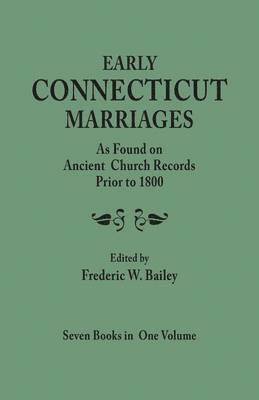 EARLY
CONNECTICUT
MARRIAGES

As Found on
Ancient Church Records
Prior to 1800

Edited by
Frederic W. Bailey

Seven Books in One Volume